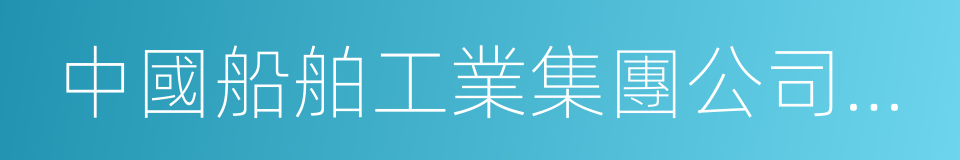 中國船舶工業集團公司...